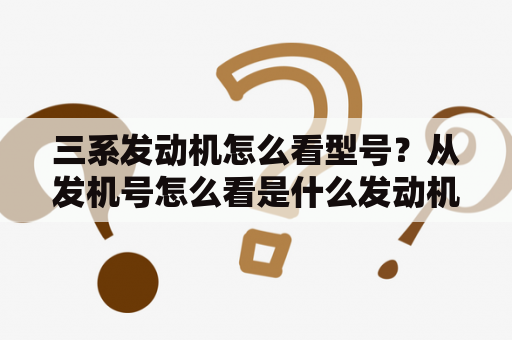 三系发动机怎么看型号？从发机号怎么看是什么发动机